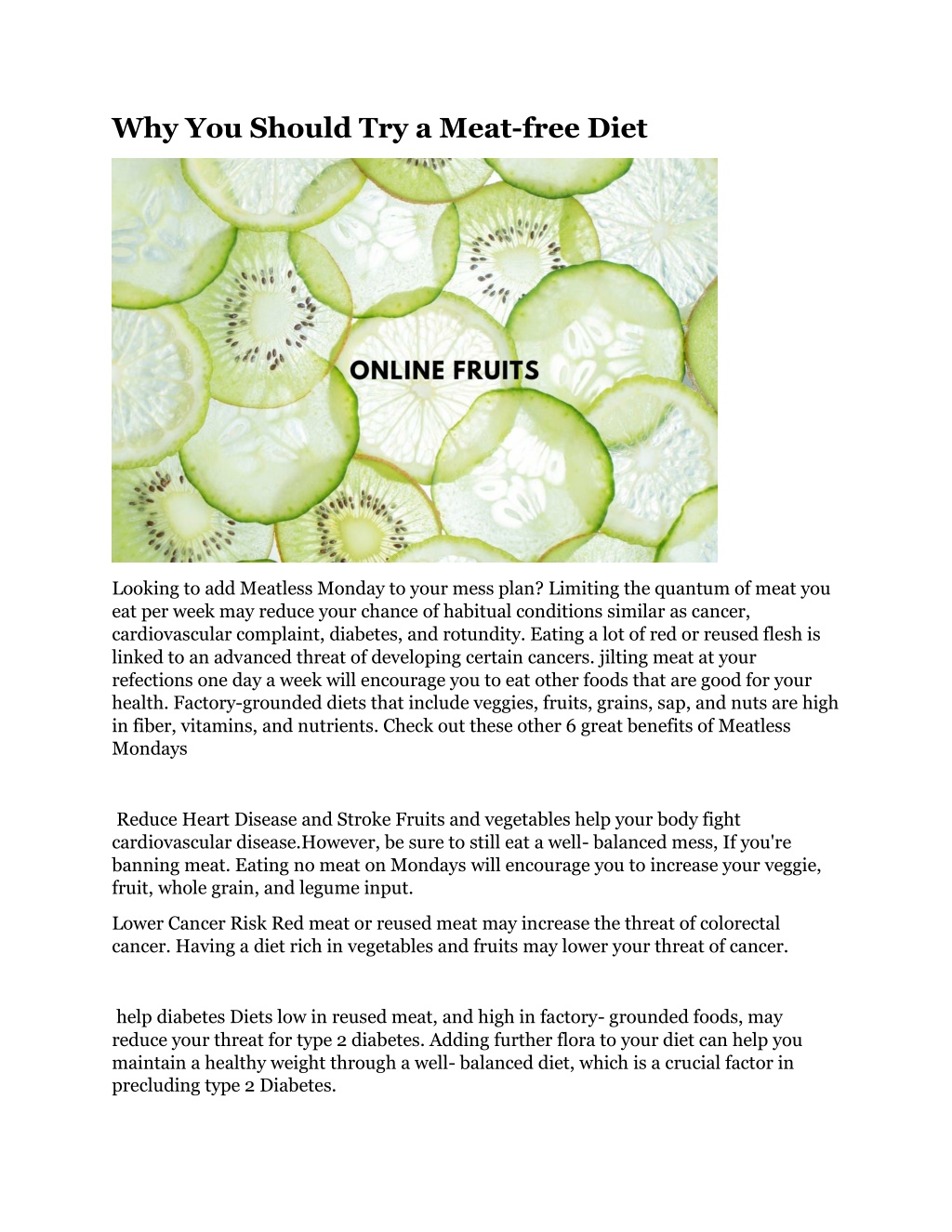 Why You Should Try a Meat-free Diet

ONLINE FRUITS

Looking to add Meatless Monday to your mess plan? Limiting the quantum of meat you eat per week may reduce your chance of habitual conditions similar as cancer, cardiovascular complaint, diabetes, and rotundity. Eating a lot of red or reused flesh is linked to an advanced threat of developing certain cancers. jilting meat at your refections one day a week will encourage you to eat other foods that are good for your health. Factory-grounded diets that include veggies, fruits, grains, sap, and nuts are high in fiber, vitamins, and nutrients. Check out these other 6 great benefits of Meatless Mondays

Reduce Heart Disease and Stroke Fruits and vegetables help your body fight cardiovascular disease.However, be sure to still eat a well- balanced mess, If you're banning meat. Eating no meat on Mondays will encourage you to increase your veggie, fruit, whole grain, and legume input.

Lower Cancer Risk Red meat or reused meat may increase the threat of colorectal cancer. Having a diet rich in vegetables and fruits may lower your threat of cancer.

help diabetes Diets low in reused meat, and high in factory- grounded foods, may reduce your threat for type 2 diabetes. Adding further flora to your diet can help you maintain a healthy weight through a well- balanced diet, which is a crucial factor in precluding type 2 Diabetes.